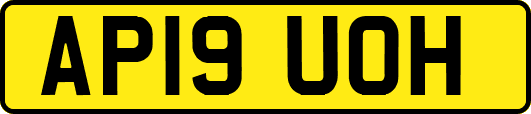 AP19 UOH